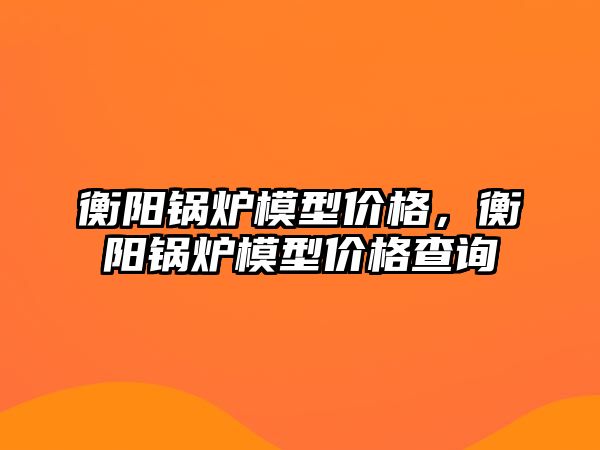 衡阳锅炉模型价格，衡阳锅炉模型价格查询